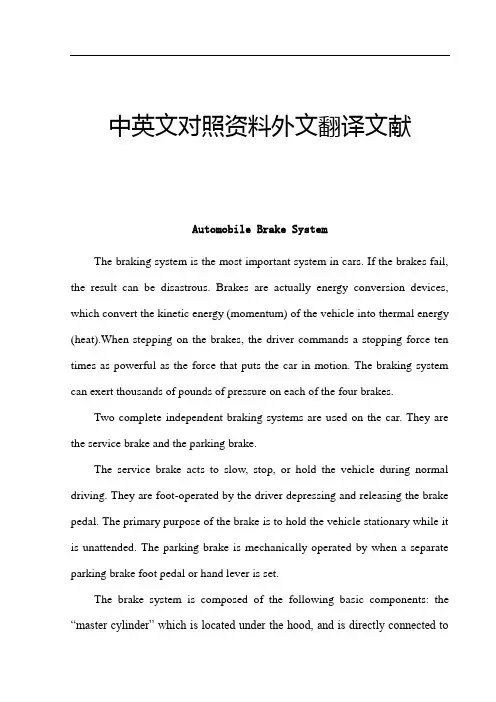 中英文对照资料外文翻译文献

Automobile Brake System

The braking system is the most important system in cars. If the brakes fail, the result can be disastrous. Brakes are actually energy conversion devices, which convert the kinetic energy (momentum) of the vehicle into thermal energy (heat).When stepping on the brakes, the driver commands a stopping force ten times as powerful as the force that puts the car in motion. The braking system can exert thousands of pounds of pressure on each of the four brakes.

Two complete independent braking systems are used on the car. They are the service brake and the parking brake.

The service brake acts to slow, stop, or hold the vehicle during normal driving. They are foot-operated by the driver depressing and releasing the brake pedal. The primary purpose of the brake is to hold the vehicle stationary while it is unattended. The parking brake is mechanically operated by when a separate parking brake foot pedal or hand lever is set.

The brake system is composed of the following basic components: the “master cylinder” which is located under the hood, and is directly connected to